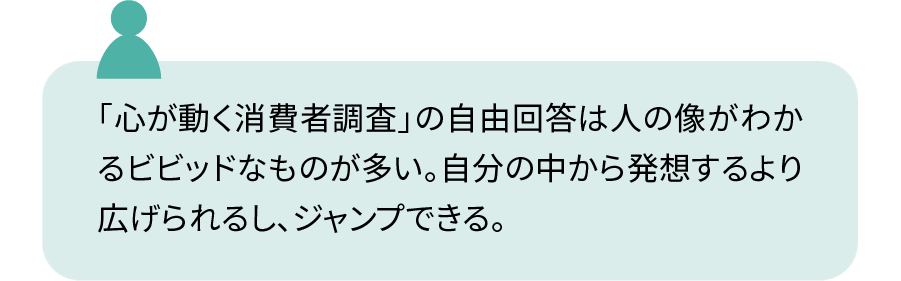 「心が動く消費者調査」の自由回答は人の像がわかるビビッドなものが多い。自分の中から発想するより広げられるし、ジャンプできる。